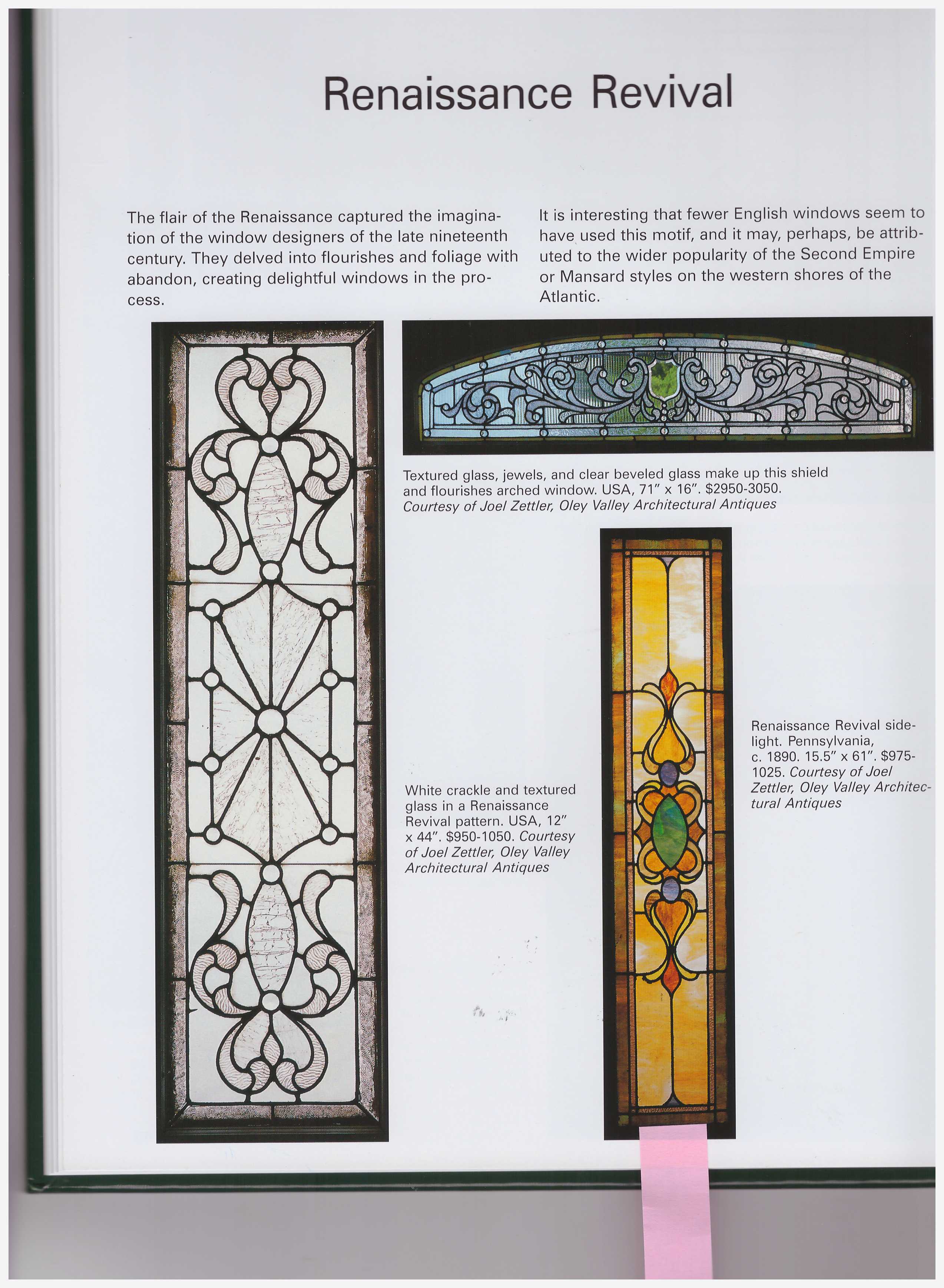 Renaissance Revival

The flair of the Renaissance captured the imagination of the window designers of the late nineteenth century. They delved into flourishes and foliage with abandon, creating delightful windows in the process.

It is interesting that fewer English windows seem to have used this motif, and it may, perhaps, be attributed to the wider popularity of the Second Empire or Mansard styles on the western shores of the Atlantic.

Textured glass, jewels, and clear beveled glass make up this shield and flourishes arched window. USA, 71" x 16". $2950-3050. Courtesy of Joel Zettler, Oley Valley Architectural Antiques

White crackle and textured glass in a Renaissance Revival pattern. USA, 12" x 44". $950-1050. Courtesy of Joel Zettler, Oley Valley Architectural Antiques

Renaissance Revival sidelight. Pennsylvania, c. 1890. 15.5" x 61". $975-1025. Courtesy of Joel Zettler, Oley Valley Architectural Antiques